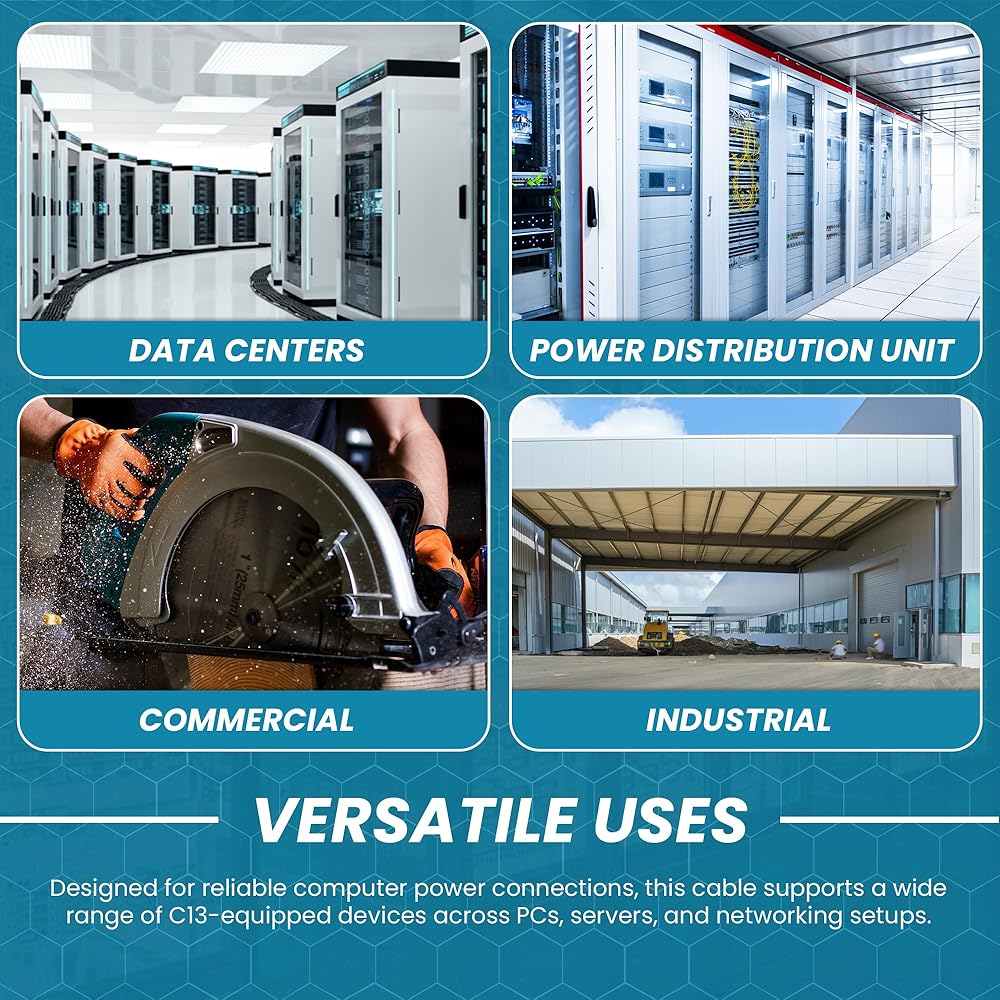 DATA CENTERS

POWER DISTRIBUTION UNIT

COMMERCIAL

INDUSTRIAL

VERSATILE USES

Designed for reliable computer power connections, this cable supports a wide range of C13-equipped devices across PCs, servers, and networking setups.